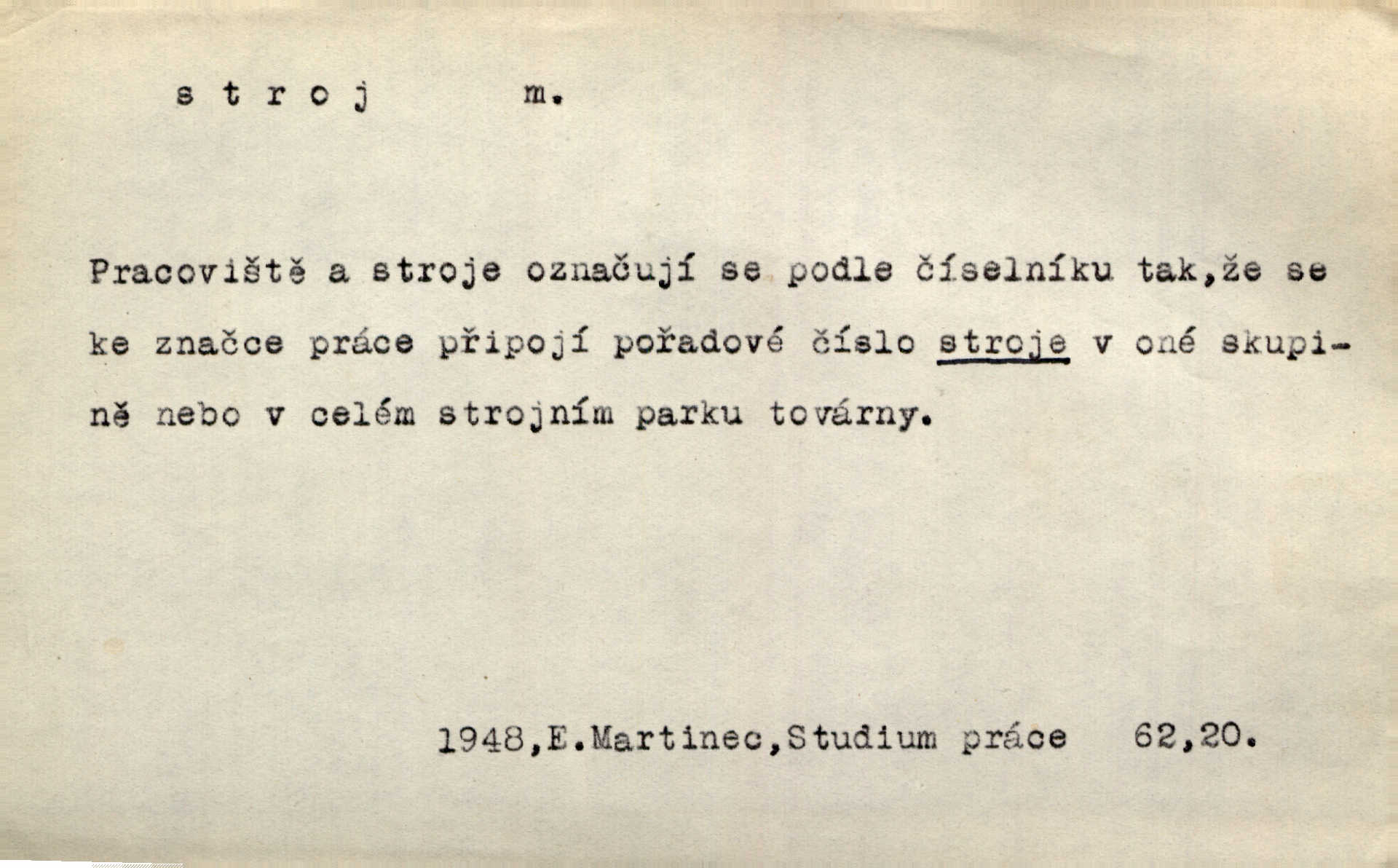 s t r o j m.

Pracoviště a stroje označují se podle číselníku tak,že se ke značce práce připojí pořadové číslo stroje v oné skupině nebo v celém strojním parku továrny.

1948,E.Martinec,Studium práce 62,20.